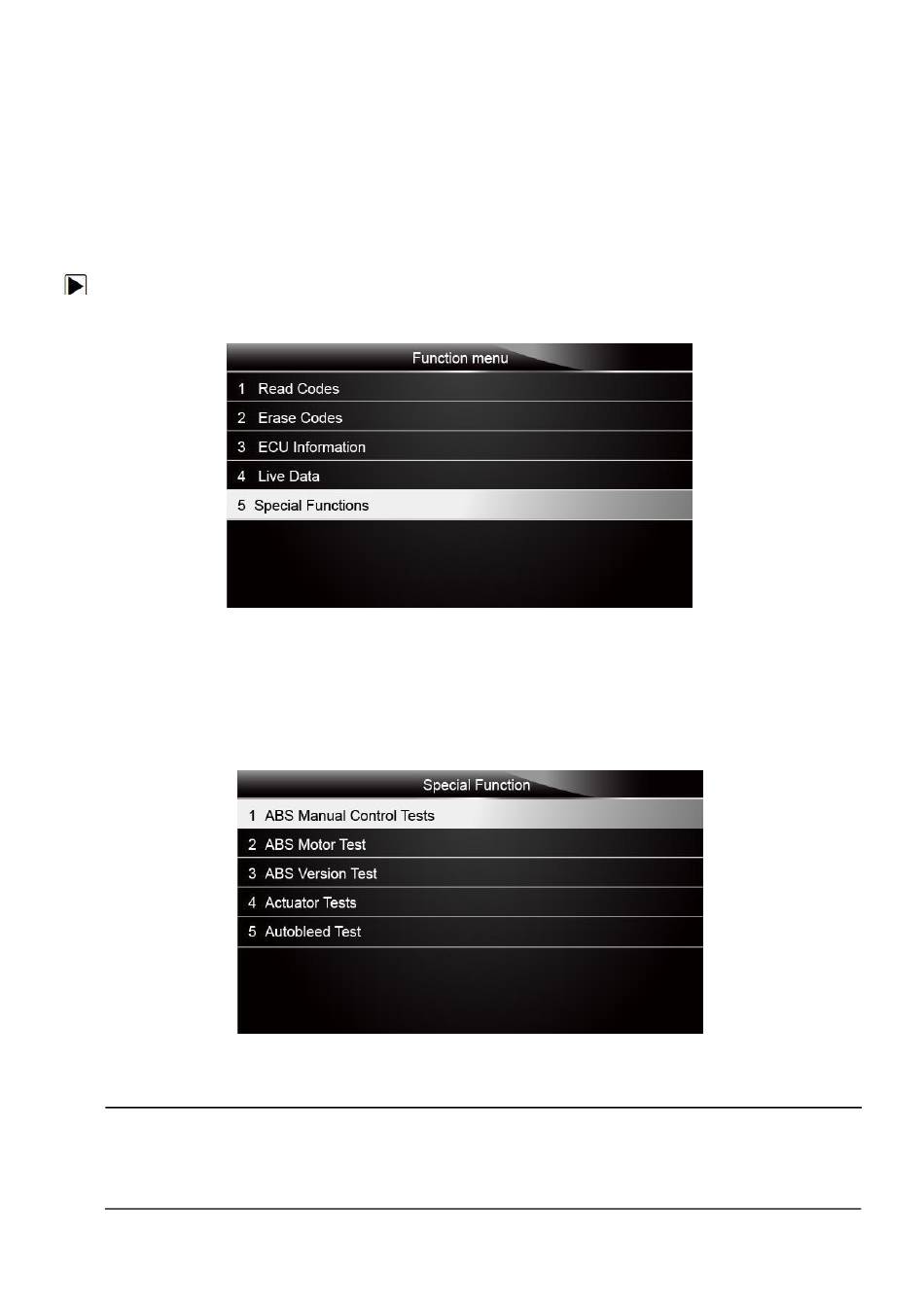 Function menu

1 Read Codes

2 Erase Codes

3 ECU Information

4 Live Data

5 Special Functions

Special Function

1 ABS Manual Control Tests

2 ABS Motor Test

3 ABS Version Test

4 Actuator Tests

5 Autobleed Test